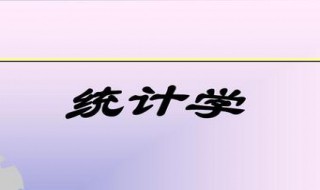 统计学